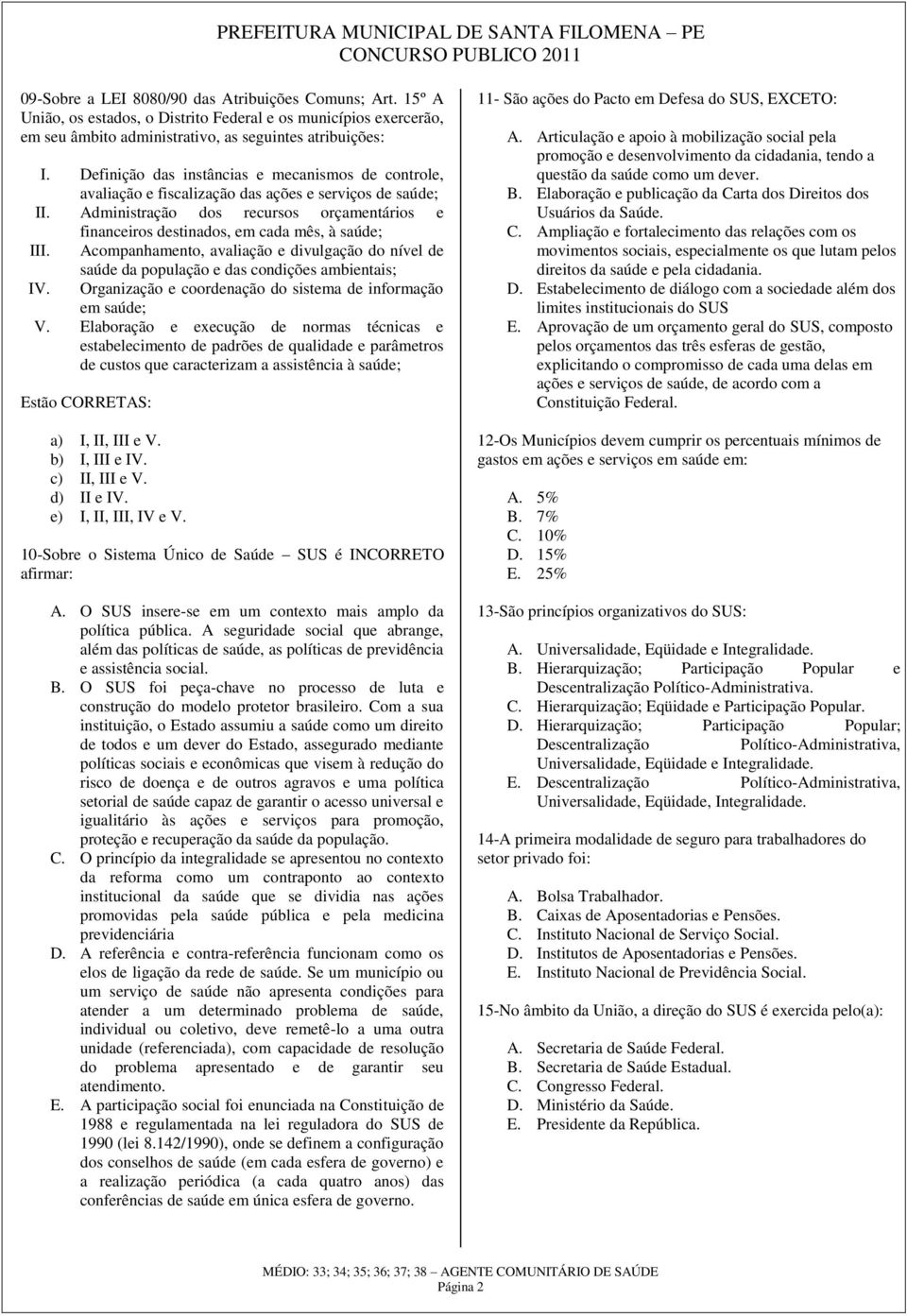 PREFEITURA MUNICIPAL DE SANTA FILOMENA – PE
CONCURSO PUBLICO 2011

09-Sobre a LEI 8080/90 das Atribuições Comuns; Art. 15º A União, os estados, o Distrito Federal e os municípios exercerão, em seu âmbito administrativo, as seguintes atribuições:

I. Definição das instâncias e mecanismos de controle, avaliação e fiscalização das ações e serviços de saúde;
II. Administração dos recursos orçamentários e financeiros destinados, em cada mês, à saúde;
III. Acompanhamento, avaliação e divulgação do nível de saúde da população e das condições ambientais;
IV. Organização e coordenação do sistema de informação em saúde;
V. Elaboração e execução de normas técnicas e estabelecimento de padrões de qualidade e parâmetros de custos que caracterizam a assistência à saúde;

Estão CORRETAS:

a) I, II, III e V.
b) I, III e IV.
c) II, III e V.
d) II e IV.
e) I, II, III, IV e V.

10-Sobre o Sistema Único de Saúde – SUS é INCORRETO afirmar:

A. O SUS insere-se em um contexto mais amplo da política pública. A seguridade social que abrange, além das políticas de saúde, as políticas de previdência e assistência social.
B. O SUS foi peça-chave no processo de luta e construção do modelo protetor brasileiro. Com a sua instituição, o Estado assumiu a saúde como um direito de todos e um dever do Estado, assegurado mediante políticas sociais e econômicas que visem à redução do risco de doença e de outros agravos e uma política setorial de saúde capaz de garantir o acesso universal e igualitário às ações e serviços para promoção, proteção e recuperação da saúde da população.
C. O princípio da integralidade se apresentou no contexto da reforma como um contraponto ao contexto institucional da saúde que se dividia nas ações promovidas pela saúde pública e pela medicina previdenciária
D. A referência e contra-referência funcionam como os elos de ligação da rede de saúde. Se um município ou um serviço de saúde não apresenta condições para atender a um determinado problema de saúde, individual ou coletivo, deve remetê-lo a uma outra unidade (referenciada), com capacidade de resolução do problema apresentado e de garantir seu atendimento.
E. A participação social foi enunciada na Constituição de 1988 e regulamentada na lei reguladora do SUS de 1990 (lei 8.142/1990), onde se definem a configuração dos conselhos de saúde (em cada esfera de governo) e a realização periódica (a cada quatro anos) das conferências de saúde em única esfera de governo.

11- São ações do Pacto em Defesa do SUS, EXCETO:

A. Articulação e apoio à mobilização social pela promoção e desenvolvimento da cidadania, tendo a questão da saúde como um dever.
B. Elaboração e publicação da Carta dos Direitos dos Usuários da Saúde.
C. Ampliação e fortalecimento das relações com os movimentos sociais, especialmente os que lutam pelos direitos da saúde e pela cidadania.
D. Estabelecimento de diálogo com a sociedade além dos limites institucionais do SUS
E. Aprovação de um orçamento geral do SUS, composto pelos orçamentos das três esferas de gestão, explicitando o compromisso de cada uma delas em ações e serviços de saúde, de acordo com a Constituição Federal.

12-Os Municípios devem cumprir os percentuais mínimos de gastos em ações e serviços em saúde em:

A. 5%
B. 7%
C. 10%
D. 15%
E. 25%

13-São princípios organizativos do SUS:

A. Universalidade, Eqüidade e Integralidade.
B. Hierarquização; Participação Popular e Descentralização Político-Administrativa.
C. Hierarquização; Eqüidade e Participação Popular.
D. Hierarquização; Participação Popular; Descentralização Político-Administrativa, Universalidade, Eqüidade e Integralidade.
E. Descentralização Político-Administrativa, Universalidade, Eqüidade, Integralidade.

14-A primeira modalidade de seguro para trabalhadores do setor privado foi:

A. Bolsa Trabalhador.
B. Caixas de Aposentadorias e Pensões.
C. Instituto Nacional de Serviço Social.
D. Institutos de Aposentadorias e Pensões.
E. Instituto Nacional de Previdência Social.

15-No âmbito da União, a direção do SUS é exercida pelo(a):

A. Secretaria de Saúde Federal.
B. Secretaria de Saúde Estadual.
C. Congresso Federal.
D. Ministério da Saúde.
E. Presidente da República.

MÉDIO: 33; 34; 35; 36; 37; 38 – AGENTE COMUNITÁRIO DE SAÚDE
Página 2